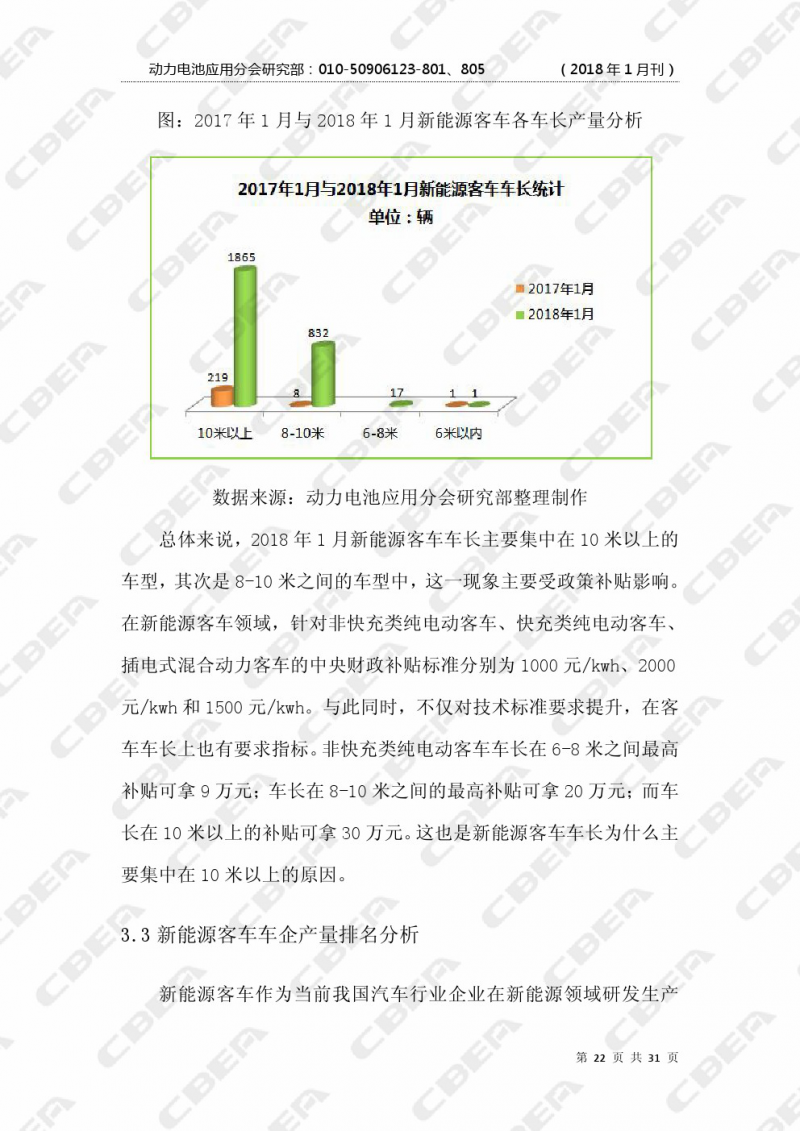 动力电池应用分会研究部：010-50906123-801、805 （2018年1月刊）

图：2017年1月与2018年1月新能源客车各车长产量分析

2017年1月与2018年1月新能源客车车长统计
单位：辆

1865
219
832
8
17
1
1

2017年1月
2018年1月

10米以上
8-10米
6-8米
6米以内

数据来源：动力电池应用分会研究部整理制作

总体来说，2018年1月新能源客车车长主要集中在10米以上的车型，其次是8-10米之间的车型中，这一现象主要受政策补贴影响。在新能源客车领域，针对非快充类纯电动客车、快充类纯电动客车、插电式混合动力客车的中央财政补贴标准分别为1000元/kwh、2000元/kwh和1500元/kwh。与此同时，不仅对技术标准要求提升，在客车车长上也有要求指标。非快充类纯电动客车车长在6-8米之间最高补贴可拿9万元；车长在8-10米之间的最高补贴可拿20万元；而车长在10米以上的补贴可拿30万元。这也是新能源客车车长为什么主要集中在10米以上的原因。

3.3新能源客车车企产量排名分析

新能源客车作为当前我国汽车行业企业在新能源领域研发生产

第22页 共31页

CBEA